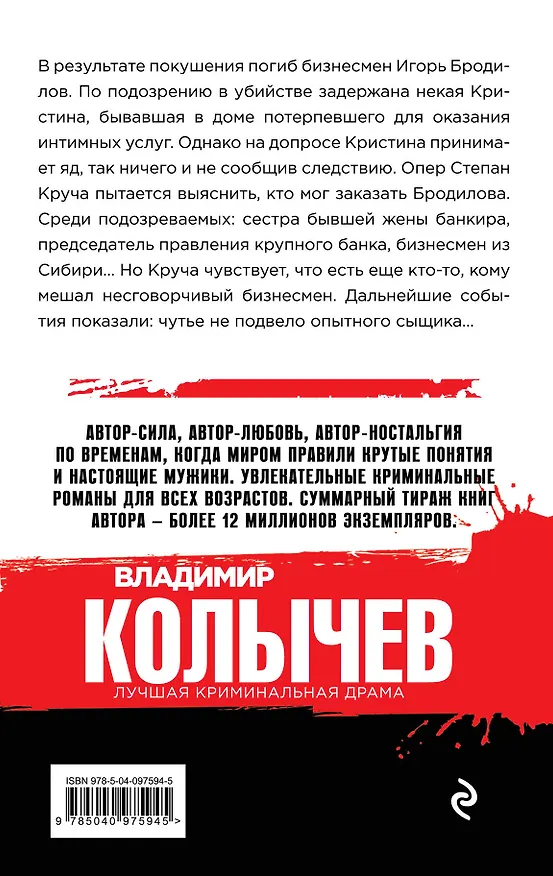 В результате покушения погиб бизнесмен Игорь Бродилов. По подозрению в убийстве задержана некая Кристина, бывавшая в доме потерпевшего для оказания интимных услуг. Однако на допросе Кристина принимает яд, так ничего и не сообщив следствию. Опер Степан Круча пытается выяснить, кто мог заказать Бродилова. Среди подозреваемых: сестра бывшей жены банкира, председатель правления крупного банка, бизнесмен из Сибири... Но Круча чувствует, что есть еще кто-то, кому мешал несговорчивый бизнесмен. Дальнейшие события показали: чутье не подвело опытного сыщика...

АВТОР-СИЛА, АВТОР-ЛЮБОВЬ, АВТОР-НОСТАЛЬГИЯ ПО ВРЕМЕНАМ, КОГДА МИРОМ ПРАВИЛИ КРУТЫЕ ПОНЯТИЯ И НАСТОЯЩИЕ МУЖИКИ. УВЛЕКАТЕЛЬНЫЕ КРИМИНАЛЬНЫЕ РОМАНЫ ДЛЯ ВСЕХ ВОЗРАСТОВ. СУММАРНЫЙ ТИРАЖ КНИГ АВТОРА – БОЛЕЕ 12 МИЛЛИОНОВ ЭКЗЕМПЛЯРОВ.

ВЛАДИМИР
КОЛЫЧЕВ
ЛУЧШАЯ КРИМИНАЛЬНАЯ ДРАМА

ISBN 978-5-04-097594-5
9 785040 975945 >